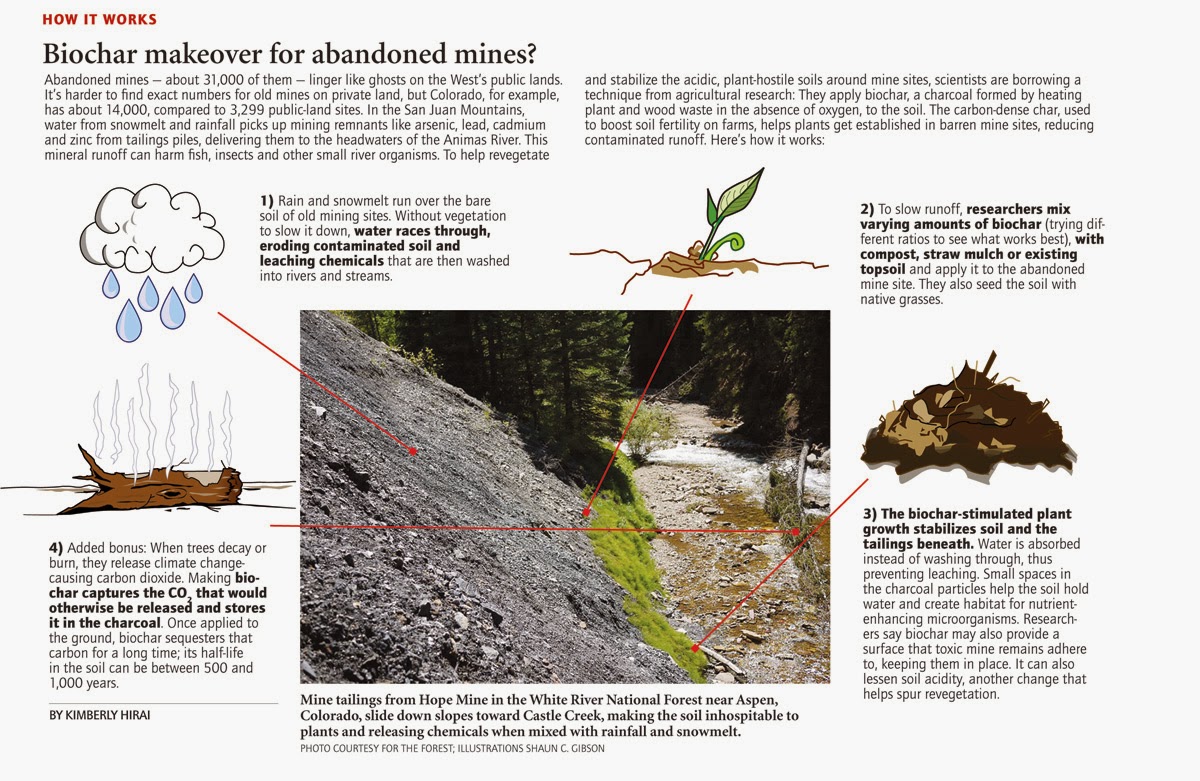 HOW IT WORKS

Biochar makeover for abandoned mines?

Abandoned mines — about 31,000 of them — linger like ghosts on the West's public lands. It's harder to find exact numbers for old mines on private land, but Colorado, for example, has about 14,000, compared to 3,299 public-land sites. In the San Juan Mountains, water from snowmelt and rainfall picks up mining remnants like arsenic, lead, cadmium and zinc from tailings piles, delivering them to the headwaters of the Animas River. This mineral runoff can harm fish, insects and other small river organisms. To help revegetate and stabilize the acidic, plant-hostile soils around mine sites, scientists are borrowing a technique from agricultural research: They apply biochar, a charcoal formed by heating plant and wood waste in the absence of oxygen, to the soil. The carbon-dense char, used to boost soil fertility on farms, helps plants get established in barren mine sites, reducing contaminated runoff. Here's how it works:

1) Rain and snowmelt run over the bare soil of old mining sites. Without vegetation to slow it down, water races through, eroding contaminated soil and leaching chemicals that are then washed into rivers and streams.

2) To slow runoff, researchers mix varying amounts of biochar (trying different ratios to see what works best), with compost, straw mulch or existing topsoil and apply it to the abandoned mine site. They also seed the soil with native grasses.

3) The biochar-stimulated plant growth stabilizes soil and the tailings beneath. Water is absorbed instead of washing through, thus preventing leaching. Small spaces in the charcoal particles help the soil hold water and create habitat for nutrient-enhancing microorganisms. Researchers say biochar may also provide a surface that toxic mine remains adhere to, keeping them in place. It can also lessen soil acidity, another change that helps spur revegetation.

4) Added bonus: When trees decay or burn, they release climate change-causing carbon dioxide. Making biochar captures the $CO_2$ that would otherwise be released and stores it in the charcoal. Once applied to the ground, biochar sequesters that carbon for a long time; its half-life in the soil can be between 500 and 1,000 years.

BY KIMBERLY HIRAI

Mine tailings from Hope Mine in the White River National Forest near Aspen, Colorado, slide down slopes toward Castle Creek, making the soil inhospitable to plants and releasing chemicals when mixed with rainfall and snowmelt.
PHOTO COURTESY FOR THE FOREST; ILLUSTRATIONS SHAUN C. GIBSON